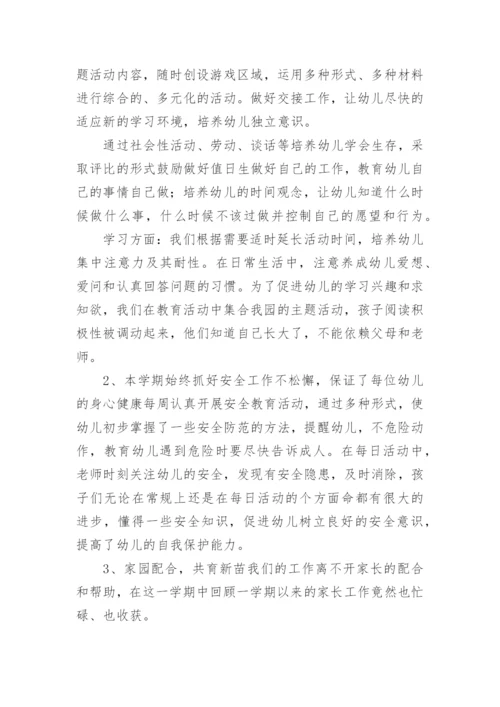 题活动内容，随时创设游戏区域，运用多种形式、多种材料进行综合的、多元化的活动。做好交接工作，让幼儿尽快的适应新的学习环境，培养幼儿独立意识。

通过社会性活动、劳动、谈话等培养幼儿学会生存，采取评比的形式鼓励做好值日生做好自己的工作，教育幼儿自己的事情自己做；培养幼儿的时间观念，让幼儿知道什么时候做什么事，什么时候不该过做并控制自己的愿望和行为。

学习方面：我们根据需要适时延长活动时间，培养幼儿集中注意力及其耐性。在日常生活中，注意养成幼儿爱想、爱问和认真回答问题的习惯。为了促进幼儿的学习兴趣和求知欲，我们在教育活动中集合我园的主题活动，孩子阅读积极性被调动起来，他们知道自己长大了，不能依赖父母和老师。

2、本学期始终抓好安全工作不松懈，保证了每位幼儿的身心健康每周认真开展安全教育活动，通过多种形式，使幼儿初步掌握了一些安全防范的方法，提醒幼儿，不危险动作，教育幼儿遇到危险时要尽快告诉成人。在每日活动中，老师时刻关注幼儿的安全，发现有安全隐患，及时消除，孩子们无论在常规上还是在每日活动的个方面命都有很大的进步，懂得一些安全知识，促进幼儿树立良好的安全意识，提高了幼儿的自我保护能力。

3、家园配合，共育新苗我们的工作离不开家长的配合和帮助，在这一学期中回顾一学期以来的家长工作竟然也忙碌、也收获。